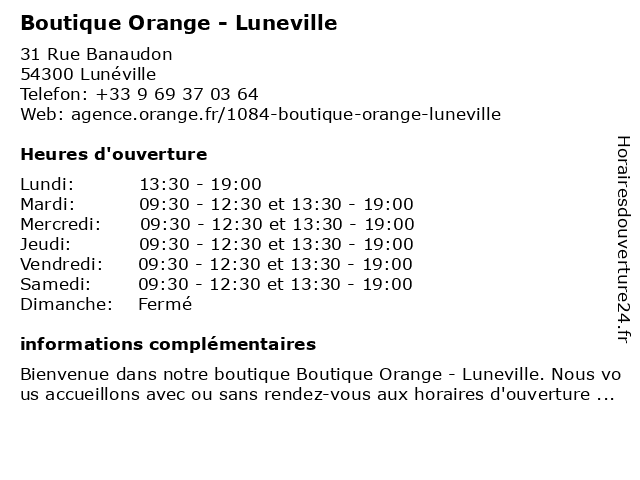 Boutique Orange - Luneville

31 Rue Banaudon
54300 Lunéville
Telefon: +33 9 69 37 03 64
Web: agence.orange.fr/1084-boutique-orange-luneville

Heures d'ouverture

| | |
|---|---|
| Lundi: | 13:30 - 19:00 |
| Mardi: | 09:30 - 12:30 et 13:30 - 19:00 |
| Mercredi: | 09:30 - 12:30 et 13:30 - 19:00 |
| Jeudi: | 09:30 - 12:30 et 13:30 - 19:00 |
| Vendredi: | 09:30 - 12:30 et 13:30 - 19:00 |
| Samedi: | 09:30 - 12:30 et 13:30 - 19:00 |
| Dimanche: | Fermé |

informations complémentaires

Bienvenue dans notre boutique Boutique Orange - Luneville. Nous vo us accueillons avec ou sans rendez-vous aux horaires d'ouverture ...

Horairesdouverture24.fr